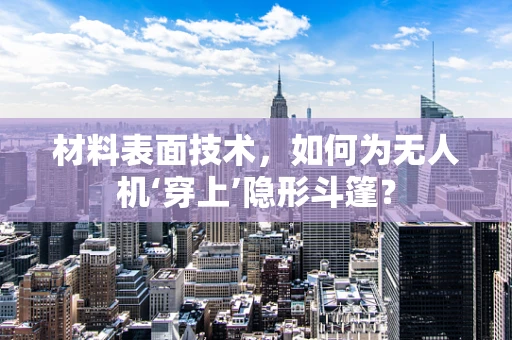 材料表面技术，如何为无人机‘穿上’隐形斗篷？